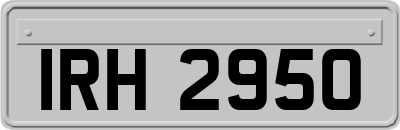 IRH 2950